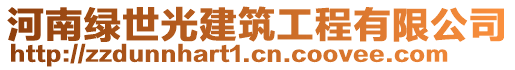 河南绿世光建筑工程有限公司
http://zzdunnhart1.cn.coovee.com